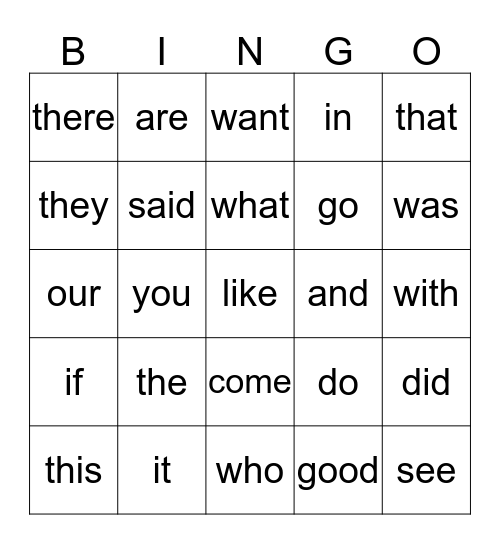 | B | I | N | G | O |
|---|---|---|---|---|
| there | are | want | in | that |
| they | said | what | go | was |
| our | you | like | and | with |
| if | the | come | do | did |
| this | it | who | good | see |